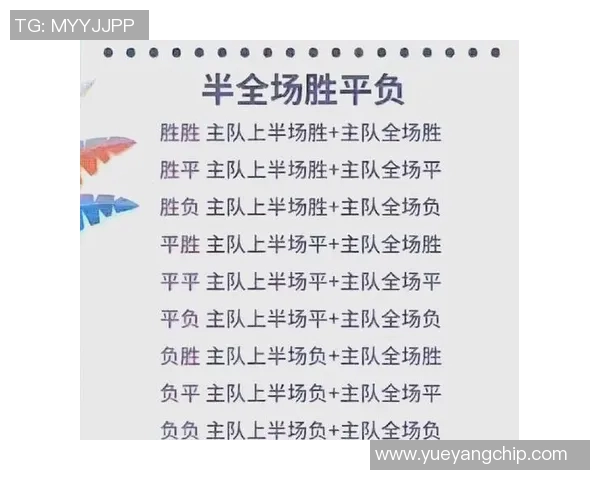 TG: MYYJJPP

半全场胜平负

胜胜 主队上半场胜+主队全场胜

胜平 主队上半场胜+主队全场平

胜负 主队上半场胜+主队全场负

平胜 主队上半场平+主队全场胜

平平 主队上半场平+主队全场平

平负 主队上半场平+主队全场负

负胜 主队上半场负+主队全场胜

负平 主队上半场负+主队全场平

负负 主队上半场负+主队全场负

www.yueyangchip.com